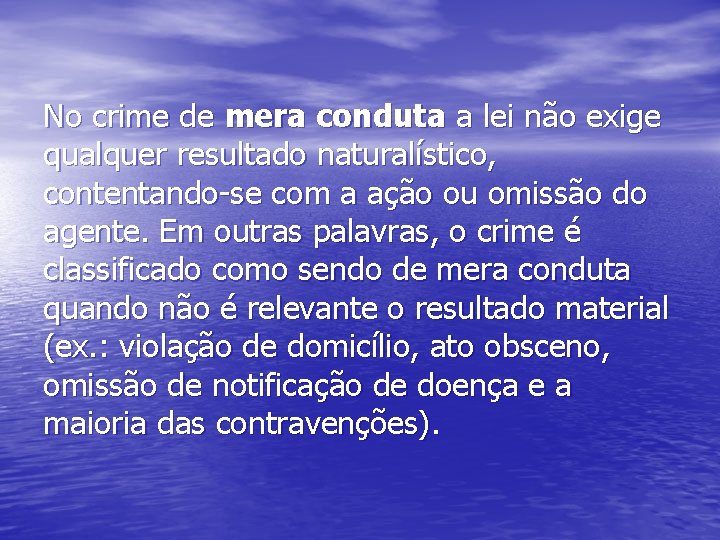 No crime de mera conduta a lei não exige qualquer resultado naturalístico, contentando-se com a ação ou omissão do agente. Em outras palavras, o crime é classificado como sendo de mera conduta quando não é relevante o resultado material (ex.: violação de domicílio, ato obsceno, omissão de notificação de doença e a maioria das contravenções).